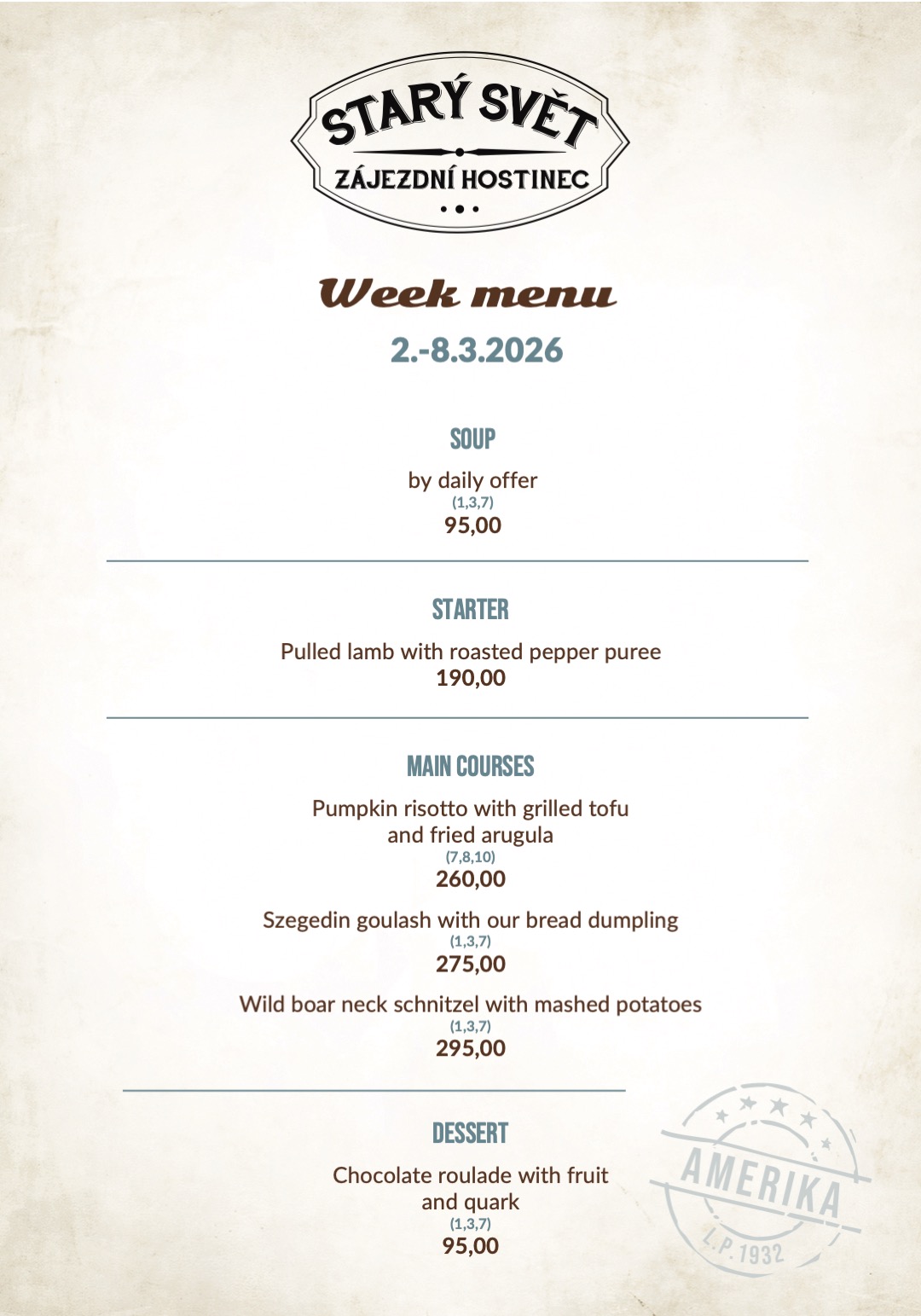 STARÝ SVĚT
ZÁJEZDNÍ HOSTINEC

Week menu
2.-8.3.2026

SOUP

by daily offer
(1,3,7)
95,00

STARTER

Pulled lamb with roasted pepper puree
190,00

MAIN COURSES

Pumpkin risotto with grilled tofu and fried arugula
(7,8,10)
260,00

Szegedin goulash with our bread dumpling
(1,3,7)
275,00

Wild boar neck schnitzel with mashed potatoes
(1,3,7)
295,00

DESSERT

Chocolate roulade with fruit and quark
(1,3,7)
95,00

AMERIKA
L.P. 1932